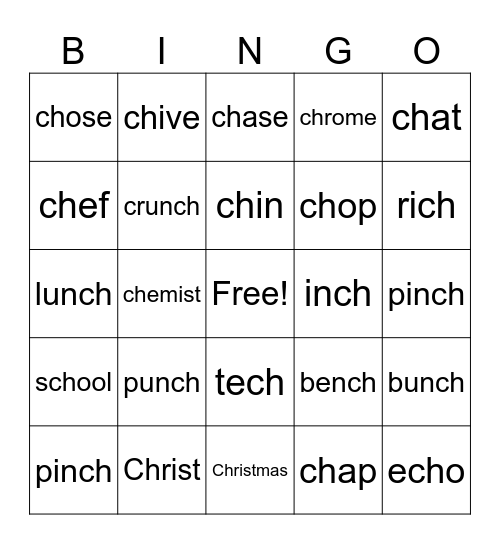 | B | I | N | G | O |
|---|---|---|---|---|
| chose | chive | chase | chrome | chat |
| chef | crunch | chin | chop | rich |
| lunch | chemist | Free! | inch | pinch |
| school | punch | tech | bench | bunch |
| pinch | Christ | Christmas | chap | echo |